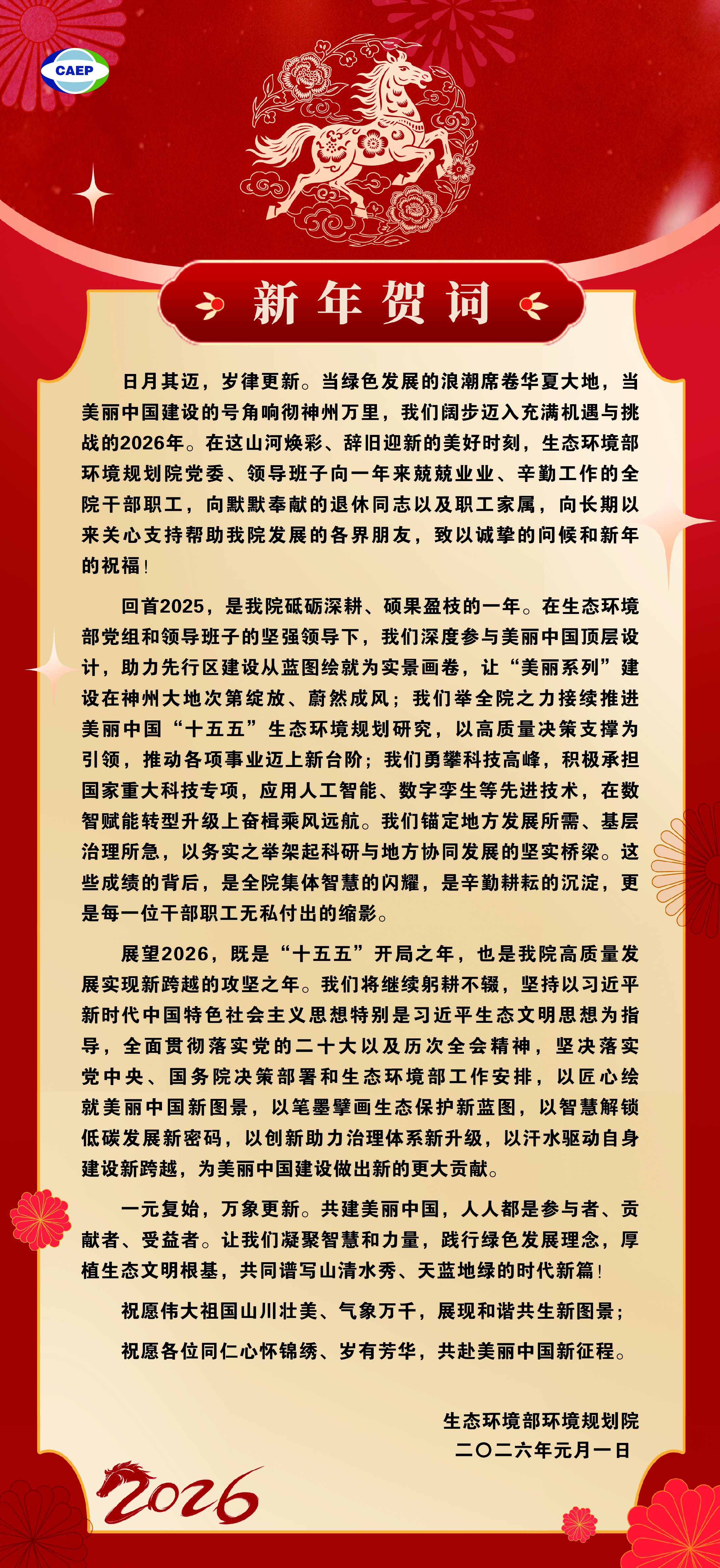 CAEP

新年贺词

日月其迈，岁律更新。当绿色发展的浪潮席卷华夏大地，当美丽中国建设的号角响彻神州万里，我们阔步迈入充满机遇与挑战的2026年。在这山河焕彩、辞旧迎新的美好时刻，生态环境部环境规划院党委、领导班子向一年来兢兢业业、辛勤工作的全院干部职工，向默默奉献的退休同志以及职工家属，向长期以来关心支持帮助我院发展的各界朋友，致以诚挚的问候和新年的祝福！

回首2025，是我院砥砺深耕、硕果盈枝的一年。在生态环境部党组和领导班子的坚强领导下，我们深度参与美丽中国顶层设计，助力先行区建设从蓝图绘就为实景画卷，让“美丽系列”建设在神州大地次第绽放、蔚然成风；我们举全院之力接续推进美丽中国“十五五”生态环境规划研究，以高质量决策支撑为引领，推动各项事业迈上新台阶；我们勇攀科技高峰，积极承担国家重大科技专项，应用人工智能、数字孪生等先进技术，在数智赋能转型升级上奋楫乘风远航。我们锚定地方发展所需、基层治理所急，以务实之举架起科研与地方协同发展的坚实桥梁。这些成绩的背后，是全院集体智慧的闪耀，是辛勤耕耘的沉淀，更是每一位干部职工无私付出的缩影。

展望2026，既是“十五五”开局之年，也是我院高质量发展实现新跨越的攻坚之年。我们将继续躬耕不辍，坚持以习近平新时代中国特色社会主义思想特别是习近平生态文明思想为指导，全面贯彻落实党的二十大以及历次全会精神，坚决落实党中央、国务院决策部署和生态环境部工作安排，以匠心绘就美丽中国新图景，以笔墨擘画生态保护新蓝图，以智慧解锁低碳发展新密码，以创新助力治理体系新升级，以汗水驱动自身建设新跨越，为美丽中国建设做出新的更大贡献。

一元复始，万象更新。共建美丽中国，人人都是参与者、贡献者、受益者。让我们凝聚智慧和力量，践行绿色发展理念，厚植生态文明根基，共同谱写山清水秀、天蓝地绿的时代新篇！

祝愿伟大祖国山川壮美、气象万千，展现和谐共生新图景；

祝愿各位同仁心怀锦绣、岁有芳华，共赴美丽中国新征程。

生态环境部环境规划院
二〇二六年元月一日

2026